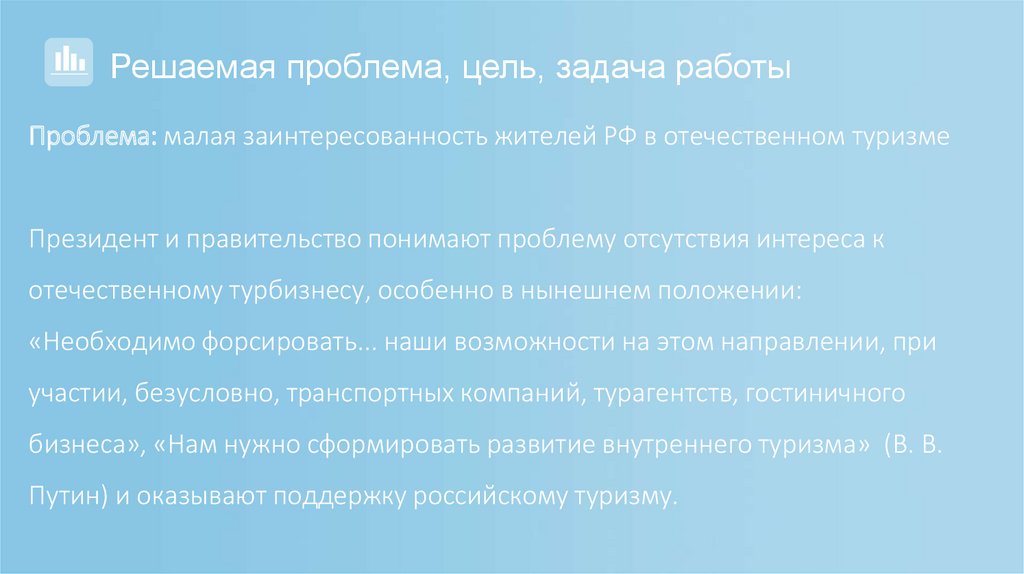 Решаемая проблема, цель, задача работы

Проблема: малая заинтересованность жителей РФ в отечественном туризме

Президент и правительство понимают проблему отсутствия интереса к отечественному турбизнесу, особенно в нынешнем положении: «Необходимо форсировать... наши возможности на этом направлении, при участии, безусловно, транспортных компаний, турагентств, гостиничного бизнеса», «Нам нужно сформировать развитие внутреннего туризма» (В. В. Путин) и оказывают поддержку российскому туризму.